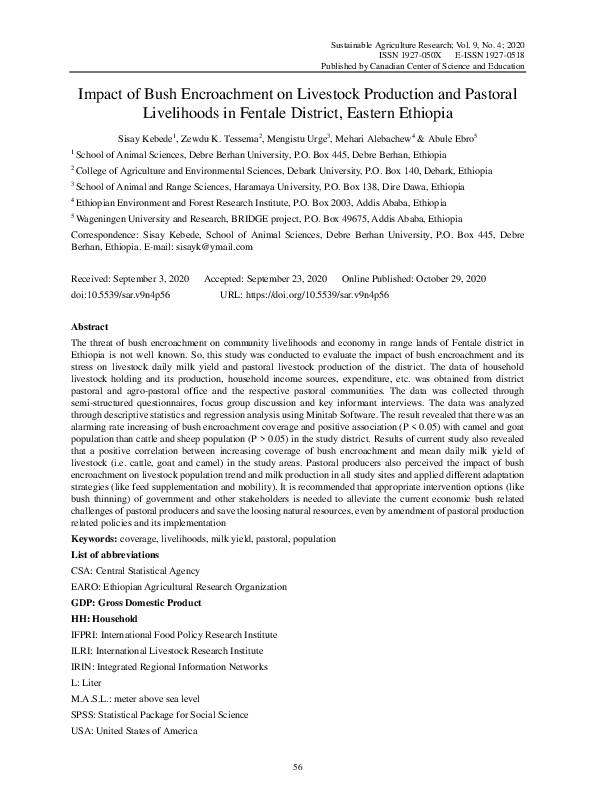 Sustainable Agriculture Research; Vol. 9, No. 4; 2020
ISSN 1927-050X E-ISSN 1927-0518
Published by Canadian Center of Science and Education

Impact of Bush Encroachment on Livestock Production and Pastoral Livelihoods in Fentale District, Eastern Ethiopia

Sisay Kebede$^1$, Zewdu K. Tessema$^2$, Mengistu Urge$^3$, Mehari Alebachew$^4$ & Abule Ebro$^5$

$^1$ School of Animal Sciences, Debre Berhan University, P.O. Box 445, Debre Berhan, Ethiopia

$^2$ College of Agriculture and Environmental Sciences, Debark University, P.O. Box 140, Debark, Ethiopia

$^3$ School of Animal and Range Sciences, Haramaya University, P.O. Box 138, Dire Dawa, Ethiopia

$^4$ Ethiopian Environment and Forest Research Institute, P.O. Box 2003, Addis Ababa, Ethiopia

$^5$ Wageningen University and Research, BRIDGE project, P.O. Box 49675, Addis Ababa, Ethiopia

Correspondence: Sisay Kebede, School of Animal Sciences, Debre Berhan University, P.O. Box 445, Debre Berhan, Ethiopia. E-mail: sisayk@ymail.com

Received: September 3, 2020 Accepted: September 23, 2020 Online Published: October 29, 2020
doi:10.5539/sar.v9n4p56 URL: https://doi.org/10.5539/sar.v9n4p56

Abstract
The threat of bush encroachment on community livelihoods and economy in range lands of Fentale district in Ethiopia is not well known. So, this study was conducted to evaluate the impact of bush encroachment and its stress on livestock daily milk yield and pastoral livestock production of the district. The data of household livestock holding and its production, household income sources, expenditure, etc. was obtained from district pastoral and agro-pastoral office and the respective pastoral communities. The data was collected through semi-structured questionnaires, focus group discussion and key informant interviews. The data was analyzed through descriptive statistics and regression analysis using Minitab Software. The result revealed that there was an alarming rate increasing of bush encroachment coverage and positive association (P < 0.05) with camel and goat population than cattle and sheep population (P > 0.05) in the study district. Results of current study also revealed that a positive correlation between increasing coverage of bush encroachment and mean daily milk yield of livestock (i.e. cattle, goat and camel) in the study areas. Pastoral producers also perceived the impact of bush encroachment on livestock population trend and milk production in all study sites and applied different adaptation strategies (like feed supplementation and mobility). It is recommended that appropriate intervention options (like bush thinning) of government and other stakeholders is needed to alleviate the current economic bush related challenges of pastoral producers and save the loosing natural resources, even by amendment of pastoral production related policies and its implementation

Keywords: coverage, livelihoods, milk yield, pastoral, population

List of abbreviations

CSA: Central Statistical Agency

EARO: Ethiopian Agricultural Research Organization

GDP: Gross Domestic Product

HH: Household

IFPRI: International Food Policy Research Institute

ILRI: International Livestock Research Institute

IRIN: Integrated Regional Information Networks

L: Liter

M.A.S.L.: meter above sea level

SPSS: Statistical Package for Social Science

USA: United States of America

56